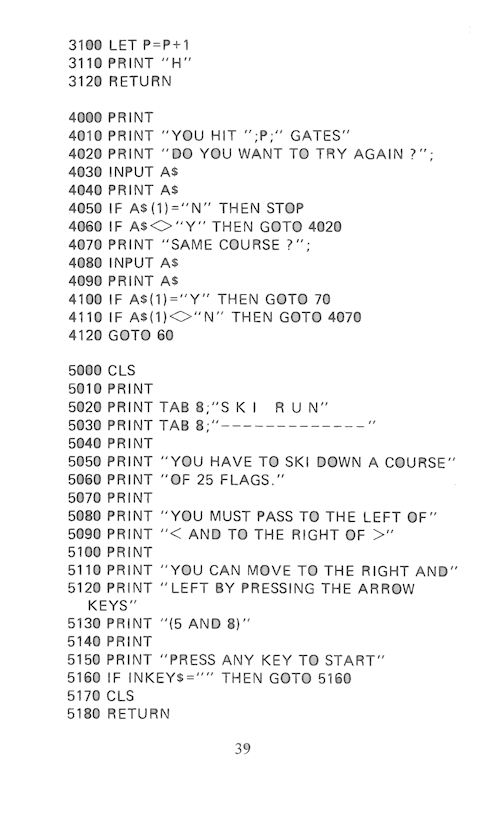 3100 LET P=P+1
3110 PRINT "H"
3120 RETURN

4000 PRINT
4010 PRINT "YOU HIT ";P;" GATES"
4020 PRINT "DO YOU WANT TO TRY AGAIN ?";
4030 INPUT A$
4040 PRINT A$
4050 IF A$(1)="N" THEN STOP
4060 IF A$<>"Y" THEN GOTO 4020
4070 PRINT "SAME COURSE ?";
4080 INPUT A$
4090 PRINT A$
4100 IF A$(1)="Y" THEN GOTO 70
4110 IF A$(1)<>"N" THEN GOTO 4070
4120 GOTO 60

5000 CLS
5010 PRINT
5020 PRINT TAB 8;"S K I   R U N"
5030 PRINT TAB 8;"-------------"
5040 PRINT
5050 PRINT "YOU HAVE TO SKI DOWN A COURSE"
5060 PRINT "OF 25 FLAGS."
5070 PRINT
5080 PRINT "YOU MUST PASS TO THE LEFT OF"
5090 PRINT "< AND TO THE RIGHT OF >"
5100 PRINT
5110 PRINT "YOU CAN MOVE TO THE RIGHT AND"
5120 PRINT "LEFT BY PRESSING THE ARROW KEYS"
5130 PRINT "(5 AND 8)"
5140 PRINT
5150 PRINT "PRESS ANY KEY TO START"
5160 IF INKEY$="" THEN GOTO 5160
5170 CLS
5180 RETURN

39